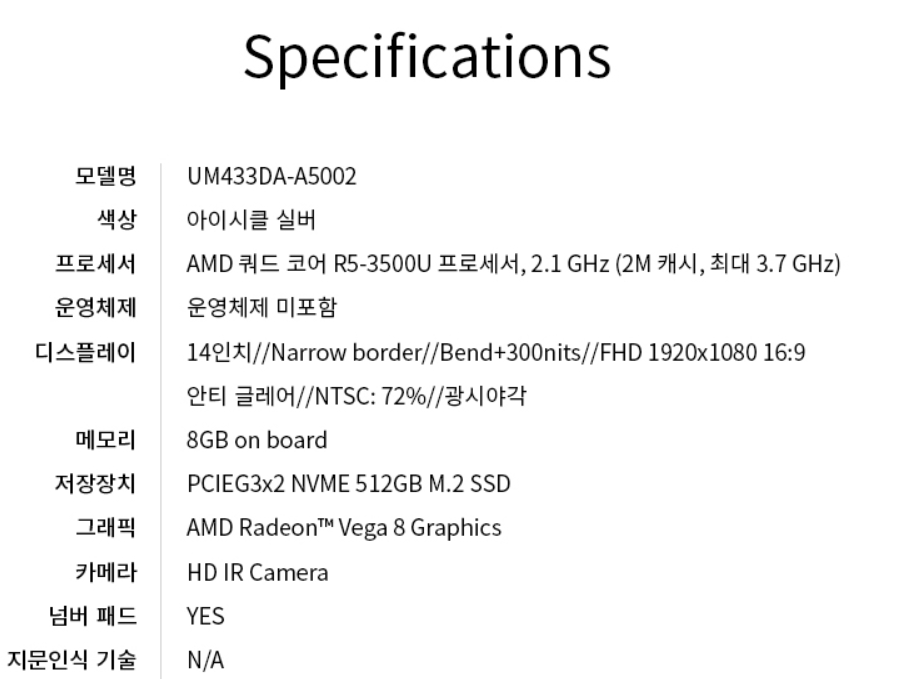 Specifications

모델명
UM433DA-A5002

색상
아이시클 실버

프로세서
AMD 쿼드 코어 R5-3500U 프로세서, 2.1 GHz (2M 캐시, 최대 3.7 GHz)

운영체제
운영체제 미포함

디스플레이
14인치//Narrow border//Bend+300nits//FHD 1920x1080 16:9
안티 글레어//NTSC: 72%//광시야각

메모리
8GB on board

저장장치
PCIEG3x2 NVME 512GB M.2 SSD

그래픽
AMD Radeon™ Vega 8 Graphics

카메라
HD IR Camera

넘버 패드
YES

지문인식 기술
N/A